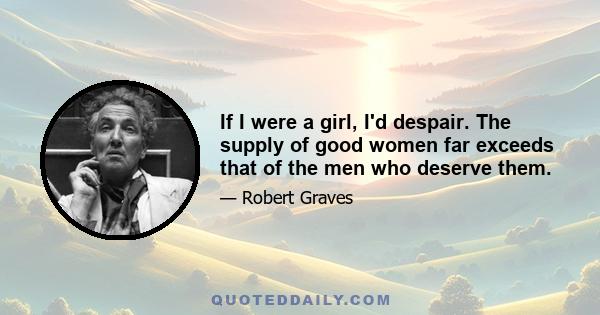 If I were a girl, I'd despair. The supply of good women far exceeds that of the men who deserve them.

— Robert Graves

QUOTEDDAILY.COM